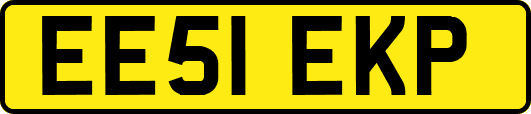 EE51 EKP